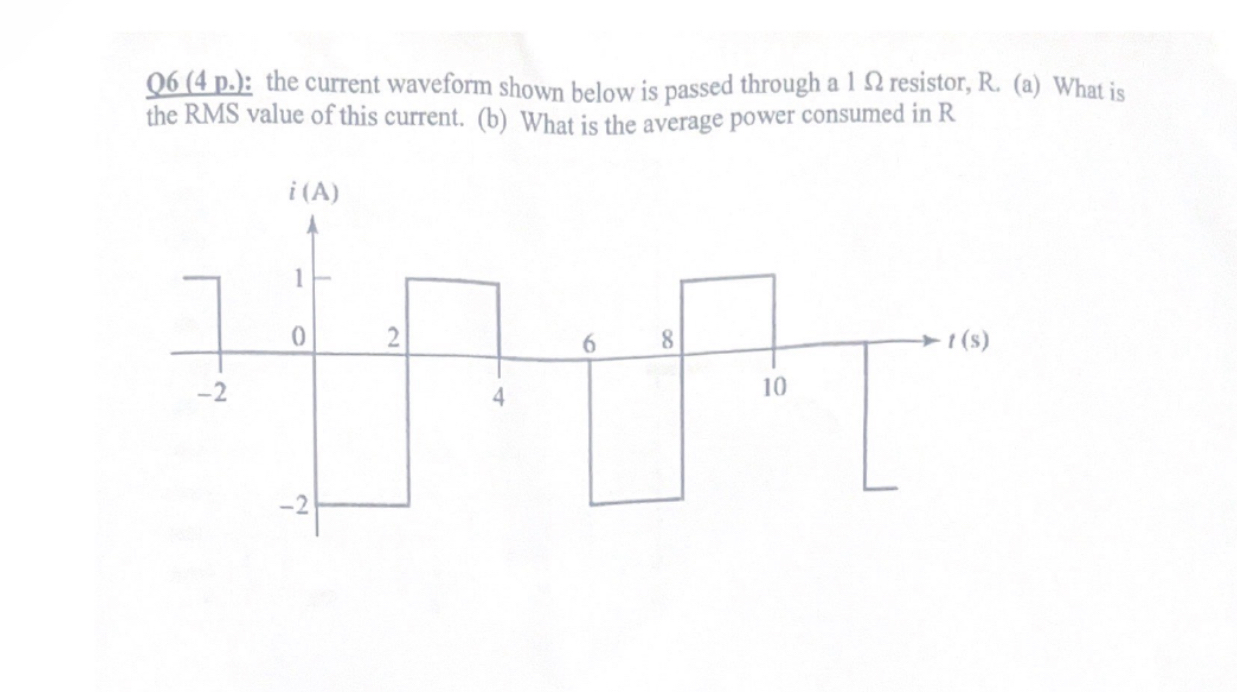 Q6 (4 p.): the current waveform shown below is passed through a 1 Ω resistor, R. (a) What is the RMS value of this current. (b) What is the average power consumed in R

i (A)

1

0

2

6

8

t (s)

-2

4

10

-2